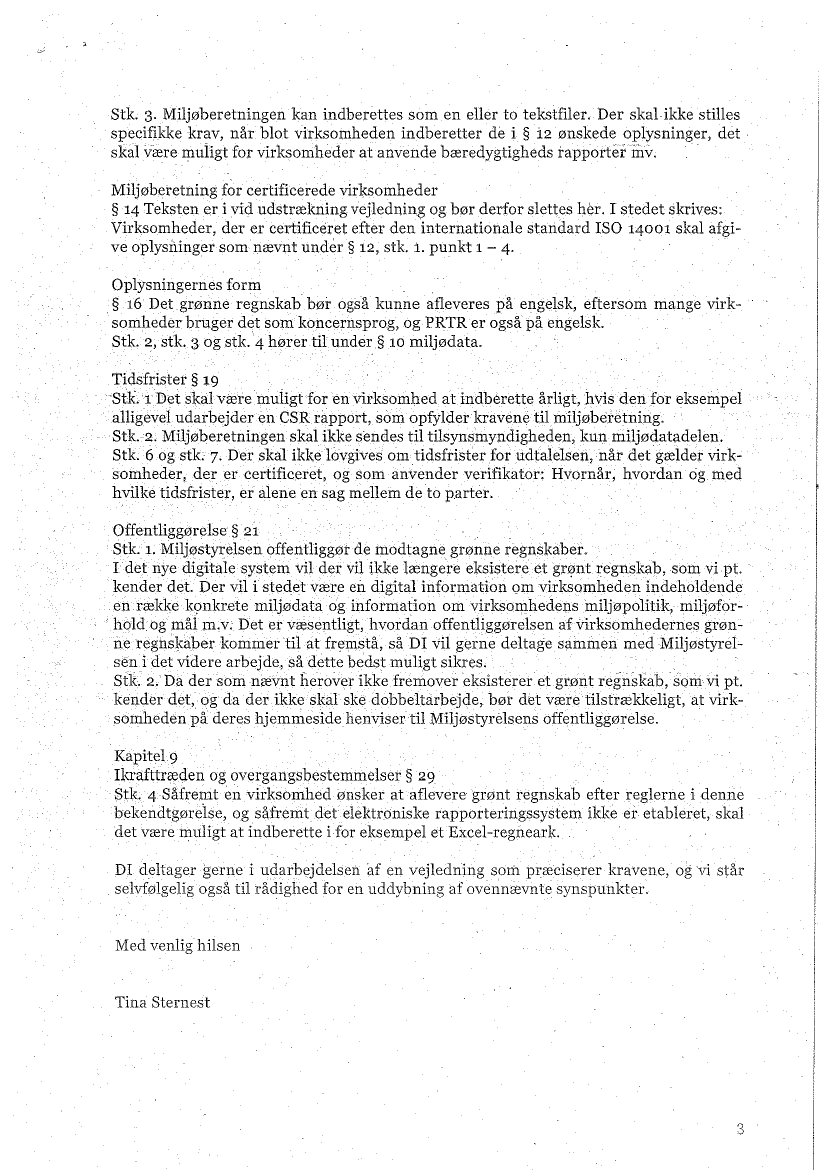 Stk. 3. Miljøberetningen kan indberettes som en eller to tekstfiler. Der skal ikke stilles specifikke krav, når blot virksomheden indberetter de i § 12 ønskede oplysninger, det skal være muligt for virksomheder at anvende bæredygtigheds rapporter mv.

Miljøberetning for certificerede virksomheder
§ 14 Teksten er i vid udstrækning vejledning og bør derfor slettes her. I stedet skrives: Virksomheder, der er certificeret efter den internationale standard ISO 14001 skal afgive oplysninger som nævnt under § 12, stk. 1. punkt 1 – 4.

Oplysningernes form
§ 16 Det grønne regnskab bør også kunne afleveres på engelsk, eftersom mange virksomheder bruger det som koncernsprog, og PRTR er også på engelsk.
Stk. 2, stk. 3 og stk. 4 hører til under § 10 miljødata.

Tidsfrister § 19
Stk. 1 Det skal være muligt for en virksomhed at indberette årligt, hvis den for eksempel alligevel udarbejder en CSR rapport, som opfylder kravene til miljøberetning.
Stk. 2. Miljøberetningen skal ikke sendes til tilsynsmyndigheden, kun miljødatadelen.
Stk. 6 og stk. 7. Der skal ikke lovgives om tidsfrister for udtalelsen, når det gælder virksomheder, der er certificeret, og som anvender verifikator: Hvornår, hvordan og med hvilke tidsfrister, er alene en sag mellem de to parter.

Offentliggørelse § 21
Stk. 1. Miljøstyrelsen offentliggør de modtagne grønne regnskaber.
I det nye digitale system vil der vil ikke længere eksistere et grønt regnskab, som vi pt. kender det. Der vil i stedet være en digital information om virksomheden indeholdende en række konkrete miljødata og information om virksomhedens miljøpolitik, miljøforhold og mål m.v. Det er væsentligt, hvordan offentliggørelsen af virksomhedernes grønne regnskaber kommer til at fremstå, så DI vil gerne deltage sammen med Miljøstyrelsen i det videre arbejde, så dette bedst muligt sikres.
Stk. 2. Da der som nævnt herover ikke fremover eksisterer et grønt regnskab, som vi pt. kender det, og da der ikke skal ske dobbeltarbejde, bør det være tilstrækkeligt, at virksomheden på deres hjemmeside henviser til Miljøstyrelsens offentliggørelse.

Kapitel 9
Ikrafttræden og overgangsbestemmelser § 29
Stk. 4 Såfremt en virksomhed ønsker at aflevere grønt regnskab efter reglerne i denne bekendtgørelse, og såfremt det elektroniske rapporteringssystem ikke er etableret, skal det være muligt at indberette i for eksempel et Excel-regneark.

DI deltager gerne i udarbejdelsen af en vejledning som præciserer kravene, og vi står selvfølgelig også til rådighed for en uddybning af ovennævnte synspunkter.

Med venlig hilsen

Tina Sternest

3